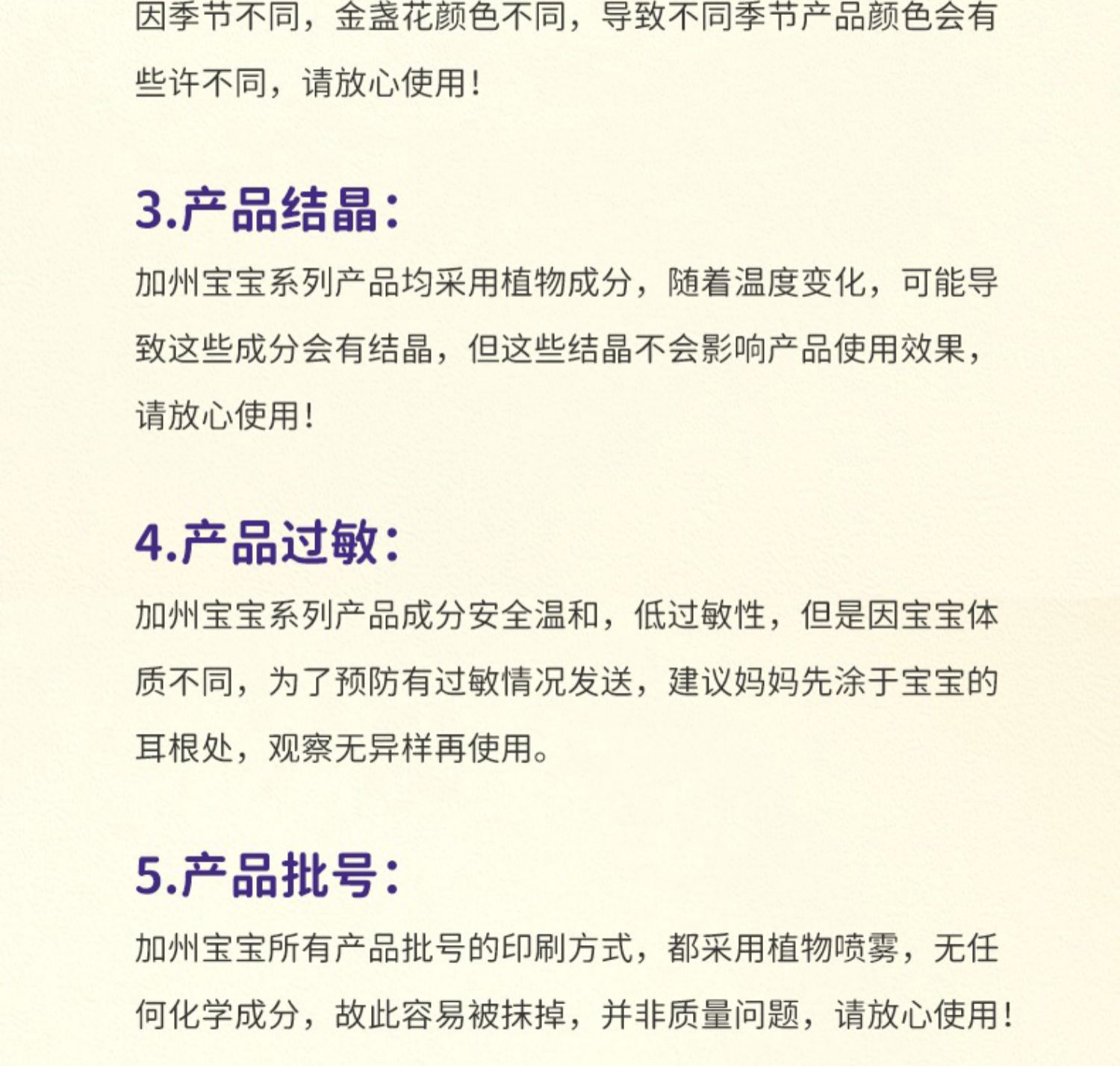 因季节不同，金盏花颜色不同，导致不同季节产品颜色会有些许不同，请放心使用！

3.产品结晶：

加州宝宝系列产品均采用植物成分，随着温度变化，可能导致这些成分会有结晶，但这些结晶不会影响产品使用效果，请放心使用！

4.产品过敏：

加州宝宝系列产品成分安全温和，低过敏性，但是因宝宝体质不同，为了预防有过敏情况发送，建议妈妈先涂于宝宝的耳根处，观察无异样再使用。

5.产品批号：

加州宝宝所有产品批号的印刷方式，都采用植物喷雾，无任何化学成分，故此容易被抹掉，并非质量问题，请放心使用！